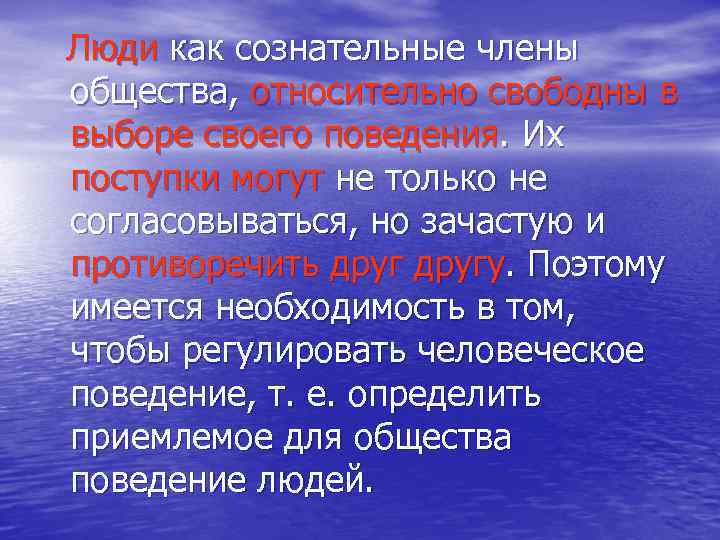 Люди как сознательные члены общества, относительно свободны в выборе своего поведения. Их поступки могут не только не согласовываться, но зачастую и противоречить друг другу. Поэтому имеется необходимость в том, чтобы регулировать человеческое поведение, т. е. определить приемлемое для общества поведение людей.